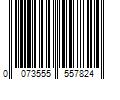 0 073555 557824